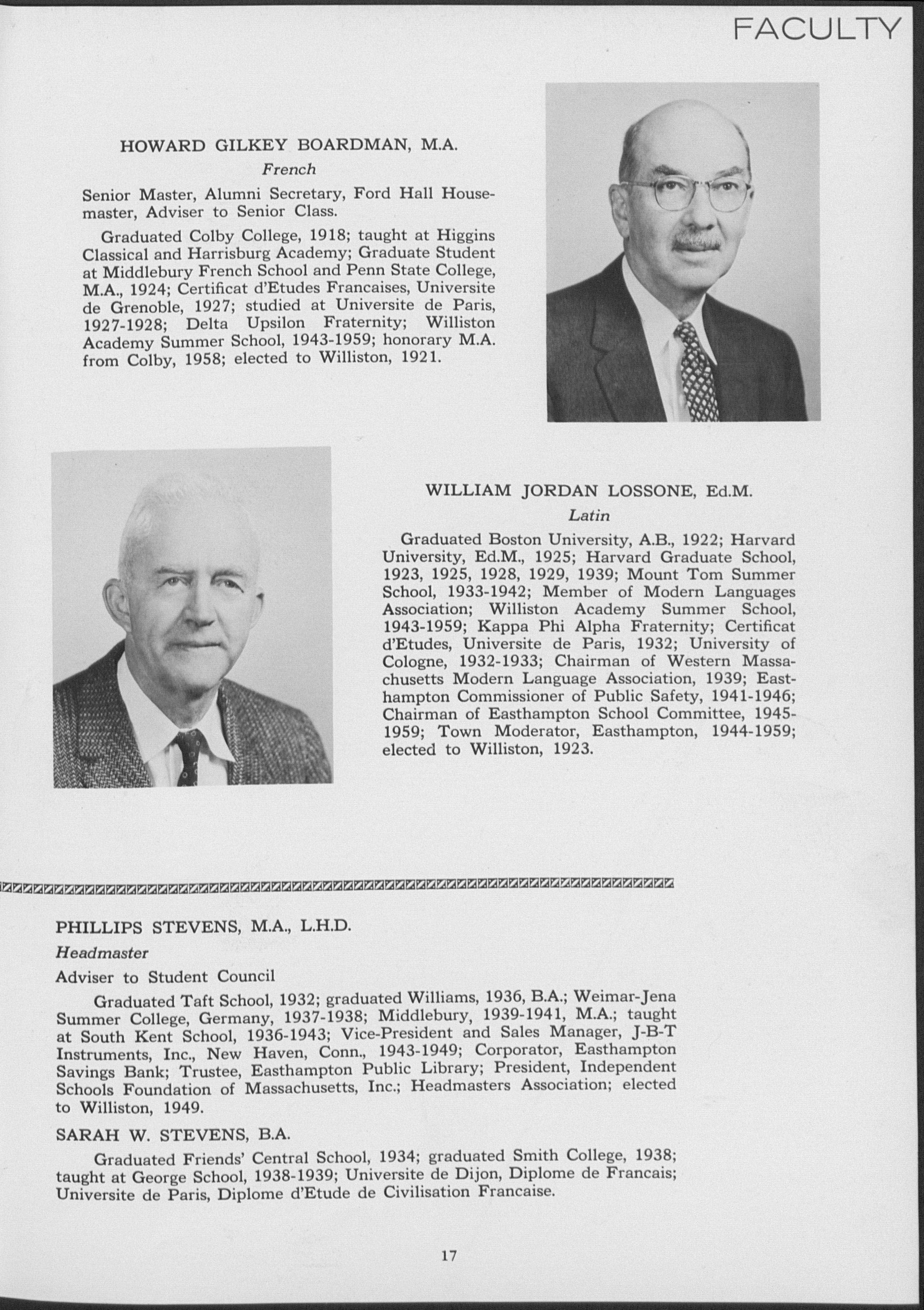 FACULTY

HOWARD GILKEY BOARDMAN, M.A.

French

Senior Master, Alumni Secretary, Ford Hall Housemaster, Adviser to Senior Class.

Graduated Colby College, 1918; taught at Higgins Classical and Harrisburg Academy; Graduate Student at Middlebury French School and Penn State College, M.A., 1924; Certificat d'Etudes Francaises, Universite de Grenoble, 1927; studied at Universite de Paris, 1927-1928; Delta Upsilon Fraternity; Williston Academy Summer School, 1943-1959; honorary M.A. from Colby, 1958; elected to Williston, 1921.

WILLIAM JORDAN LOSSONE, Ed.M.

Latin

Graduated Boston University, A.B., 1922; Harvard University, Ed.M., 1925; Harvard Graduate School, 1923, 1925, 1928, 1929, 1939; Mount Tom Summer School, 1933-1942; Member of Modern Languages Association; Williston Academy Summer School, 1943-1959; Kappa Phi Alpha Fraternity; Certificat d'Etudes, Universite de Paris, 1932; University of Cologne, 1932-1933; Chairman of Western Massachusetts Modern Language Association, 1939; Easthampton Commissioner of Public Safety, 1941-1946; Chairman of Easthampton School Committee, 1945-1959; Town Moderator, Easthampton, 1944-1959; elected to Williston, 1923.

PHILLIPS STEVENS, M.A., L.H.D.

Headmaster

Adviser to Student Council

Graduated Taft School, 1932; graduated Williams, 1936, B.A.; Weimar-Jena Summer College, Germany, 1937-1938; Middlebury, 1939-1941, M.A.; taught at South Kent School, 1936-1943; Vice-President and Sales Manager, J-B-T Instruments, Inc., New Haven, Conn., 1943-1949; Corporator, Easthampton Savings Bank; Trustee, Easthampton Public Library; President, Independent Schools Foundation of Massachusetts, Inc.; Headmasters Association; elected to Williston, 1949.

SARAH W. STEVENS, B.A.

Graduated Friends' Central School, 1934; graduated Smith College, 1938; taught at George School, 1938-1939; Universite de Dijon, Diplome de Francais; Universite de Paris, Diplome d'Etude de Civilisation Francaise.

17